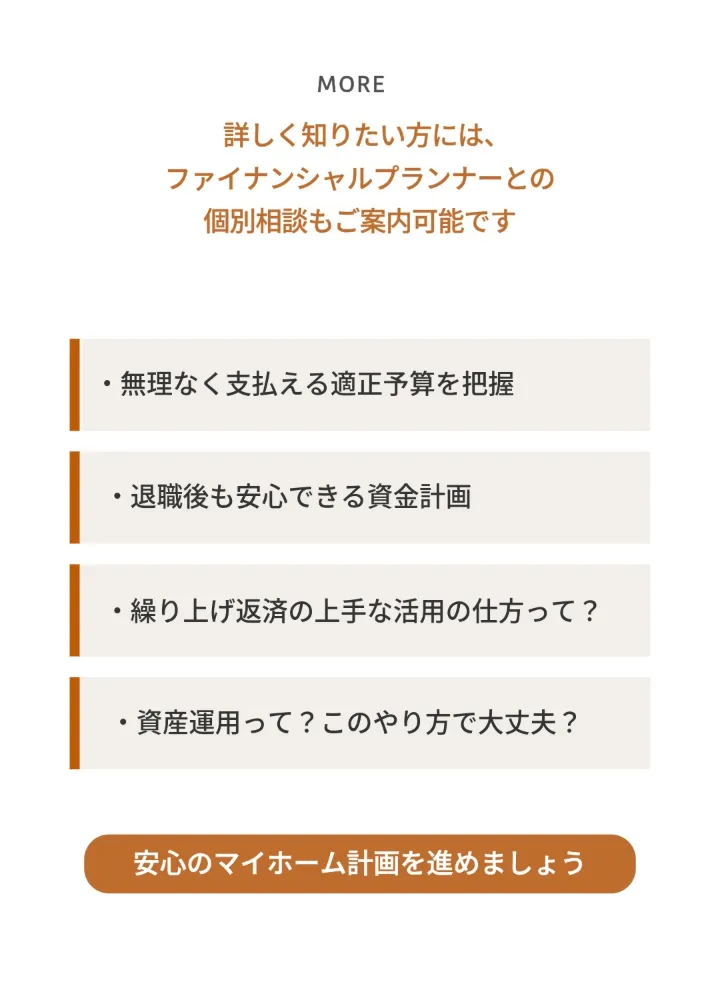 MORE

詳しく知りたい方には、
ファイナンシャルプランナーとの
個別相談もご案内可能です

・無理なく支払える適正予算を把握

・退職後も安心できる資金計画

・繰り上げ返済の上手な活用の仕方って？

・資産運用って？このやり方で大丈夫？

安心のマイホーム計画を進めましょう